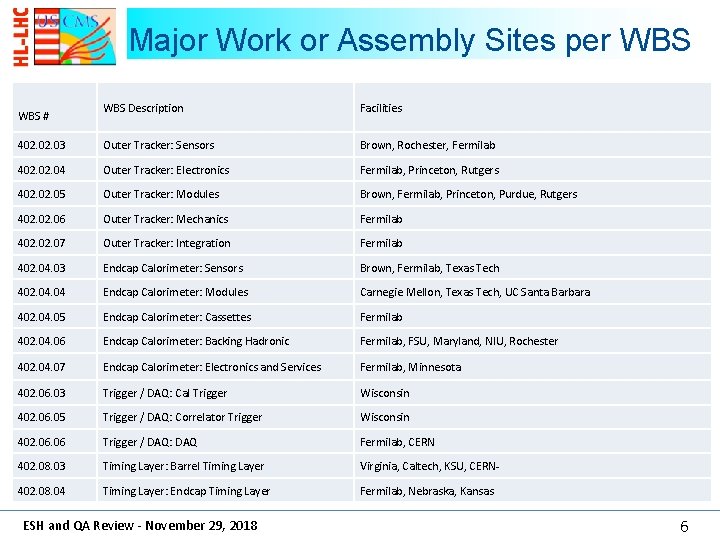 HL-LHC

US CMS

Major Work or Assembly Sites per WBS

| WBS # | WBS Description | Facilities |
|---|---|---|
| 402.02.03 | Outer Tracker: Sensors | Brown, Rochester, Fermilab |
| 402.02.04 | Outer Tracker: Electronics | Fermilab, Princeton, Rutgers |
| 402.02.05 | Outer Tracker: Modules | Brown, Fermilab, Princeton, Purdue, Rutgers |
| 402.02.06 | Outer Tracker: Mechanics | Fermilab |
| 402.02.07 | Outer Tracker: Integration | Fermilab |
| 402.04.03 | Endcap Calorimeter: Sensors | Brown, Fermilab, Texas Tech |
| 402.04.04 | Endcap Calorimeter: Modules | Carnegie Mellon, Texas Tech, UC Santa Barbara |
| 402.04.05 | Endcap Calorimeter: Cassettes | Fermilab |
| 402.04.06 | Endcap Calorimeter: Backing Hadronic | Fermilab, FSU, Maryland, NIU, Rochester |
| 402.04.07 | Endcap Calorimeter: Electronics and Services | Fermilab, Minnesota |
| 402.06.03 | Trigger / DAQ: Cal Trigger | Wisconsin |
| 402.06.05 | Trigger / DAQ: Correlator Trigger | Wisconsin |
| 402.06.06 | Trigger / DAQ: DAQ | Fermilab, CERN |
| 402.08.03 | Timing Layer: Barrel Timing Layer | Virginia, Caltech, KSU, CERN- |
| 402.08.04 | Timing Layer: Endcap Timing Layer | Fermilab, Nebraska, Kansas |

ESH and QA Review - November 29, 2018

6